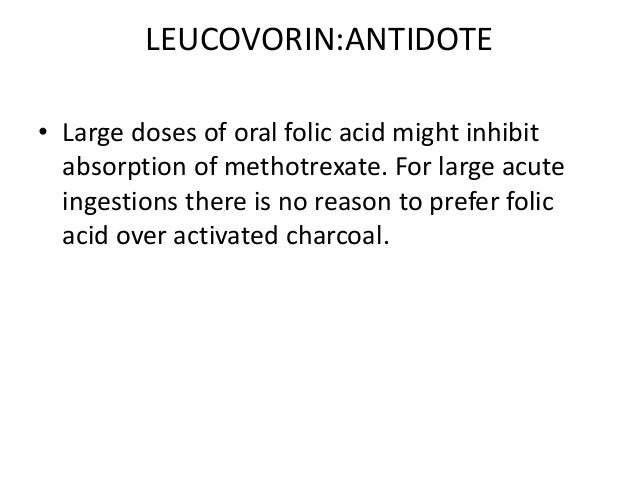 LEUCOVORIN:ANTIDOTE

• Large doses of oral folic acid might inhibit absorption of methotrexate. For large acute ingestions there is no reason to prefer folic acid over activated charcoal.